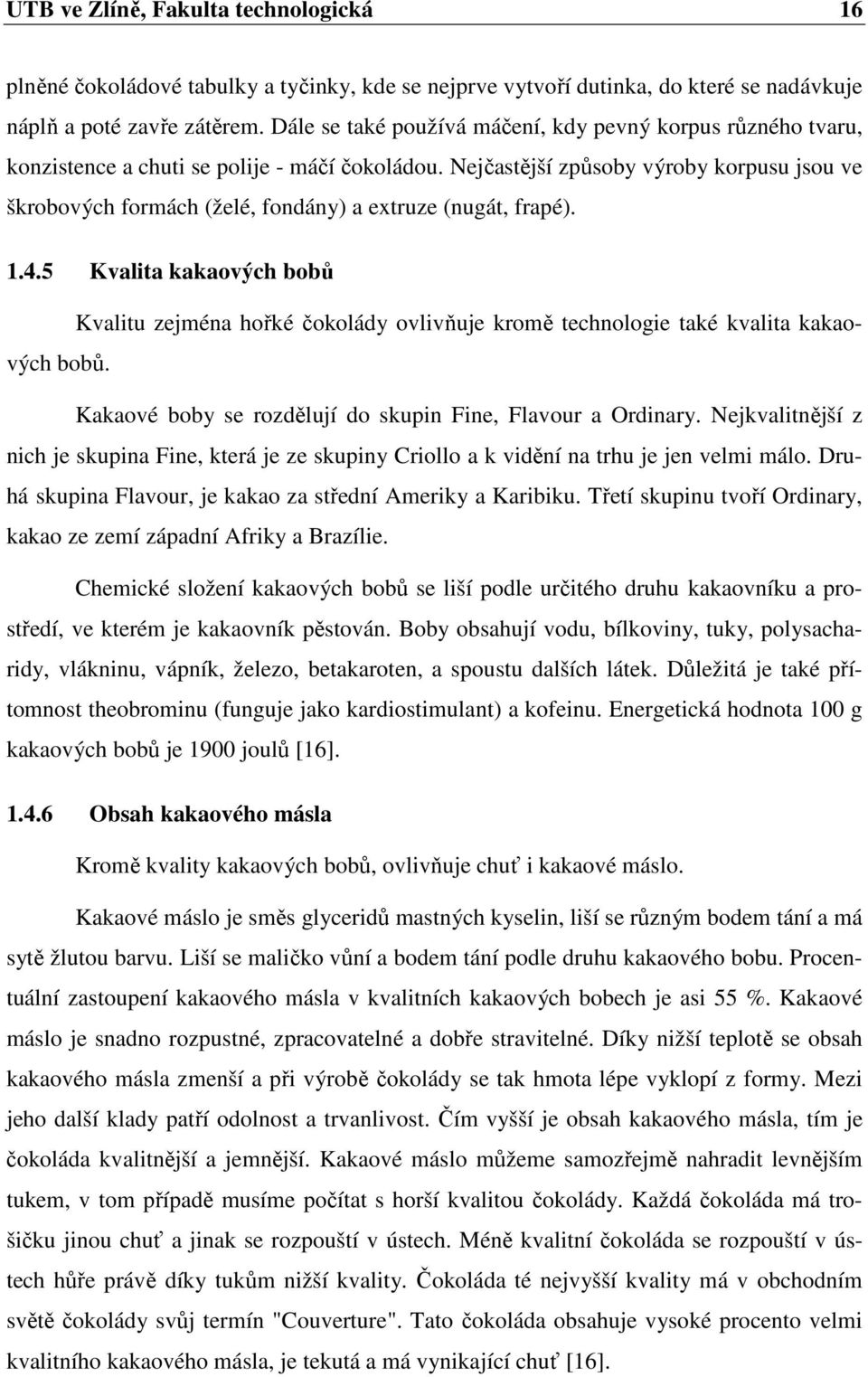 UTB ve Zlíně, Fakulta technologická 16

plněné čokoládové tabulky a tyčinky, kde se nejprve vytvoří dutinka, do které se nadávkuje náplň a poté zavře zátěrem. Dále se také používá máčení, kdy pevný korpus různého tvaru, konzistence a chuti se polije - máčí čokoládou. Nejčastější způsoby výroby korpusu jsou ve škrobových formách (želé, fondány) a extruze (nugát, frapé).

1.4.5 Kvalita kakaových bobů

Kvalitu zejména hořké čokolády ovlivňuje kromě technologie také kvalita kakaových bobů.

Kakaové boby se rozdělují do skupin Fine, Flavour a Ordinary. Nejkvalitnější z nich je skupina Fine, která je ze skupiny Criollo a k vidění na trhu je jen velmi málo. Druhá skupina Flavour, je kakao za střední Ameriky a Karibiku. Třetí skupinu tvoří Ordinary, kakao ze zemí západní Afriky a Brazílie.

Chemické složení kakaových bobů se liší podle určitého druhu kakaovníku a prostředí, ve kterém je kakaovník pěstován. Boby obsahují vodu, bílkoviny, tuky, polysacharidy, vlákninu, vápník, železo, betakaroten, a spoustu dalších látek. Důležitá je také přítomnost theobrominu (funguje jako kardiostimulant) a kofeinu. Energetická hodnota 100 g kakaových bobů je 1900 joulů [16].

1.4.6 Obsah kakaového másla

Kromě kvality kakaových bobů, ovlivňuje chuť i kakaové máslo.

Kakaové máslo je směs glyceridů mastných kyselin, liší se různým bodem tání a má sytě žlutou barvu. Liší se maličko vůní a bodem tání podle druhu kakaového bobu. Procentuální zastoupení kakaového másla v kvalitních kakaových bobech je asi 55 %. Kakaové máslo je snadno rozpustné, zpracovatelné a dobře stravitelné. Díky nižší teplotě se obsah kakaového másla zmenší a při výrobě čokolády se tak hmota lépe vyklopí z formy. Mezi jeho další klady patří odolnost a trvanlivost. Čím vyšší je obsah kakaového másla, tím je čokoláda kvalitnější a jemnější. Kakaové máslo můžeme samozřejmě nahradit levnějším tukem, v tom případě musíme počítat s horší kvalitou čokolády. Každá čokoláda má trošičku jinou chuť a jinak se rozpouští v ústech. Méně kvalitní čokoláda se rozpouští v ústech hůře právě díky tukům nižší kvality. Čokoláda té nejvyšší kvality má v obchodním světě čokolády svůj termín "Couverture". Tato čokoláda obsahuje vysoké procento velmi kvalitního kakaového másla, je tekutá a má vynikající chuť [16].